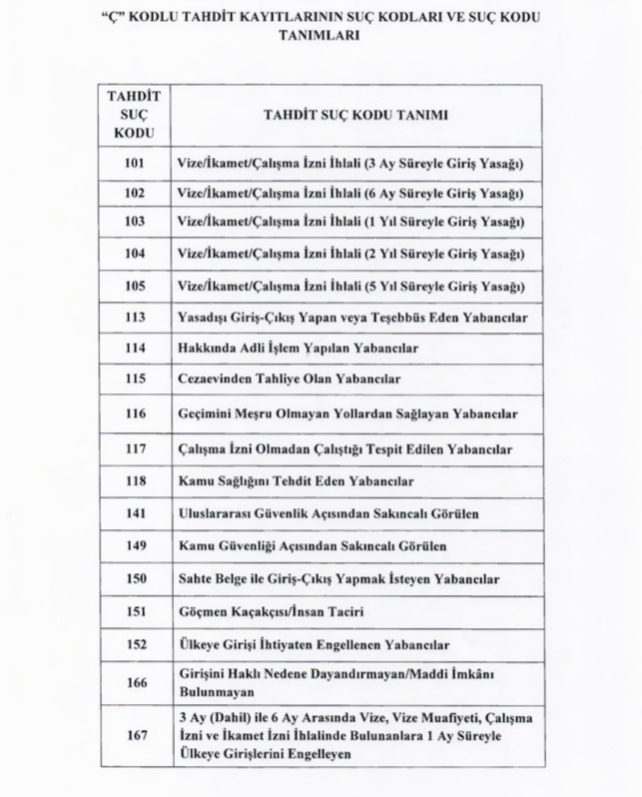 "Ç" KODLU TAHDİT KAYITLARININ SUÇ KODLARI VE SUÇ KODU TANIMLARI

| TAHDİT SUÇ KODU | TAHDİT SUÇ KODU TANIMI |
|---|---|
| 101 | Vize/İkamet/Çalışma İzni İhlali (3 Ay Süreyle Giriş Yasağı) |
| 102 | Vize/İkamet/Çalışma İzni İhlali (6 Ay Süreyle Giriş Yasağı) |
| 103 | Vize/İkamet/Çalışma İzni İhlali (1 Yıl Süreyle Giriş Yasağı) |
| 104 | Vize/İkamet/Çalışma İzni İhlali (2 Yıl Süreyle Giriş Yasağı) |
| 105 | Vize/İkamet/Çalışma İzni İhlali (5 Yıl Süreyle Giriş Yasağı) |
| 113 | Yasadışı Giriş-Çıkış Yapan veya Teşebbüs Eden Yabancılar |
| 114 | Hakkında Adli İşlem Yapılan Yabancılar |
| 115 | Cezaevinden Tahliye Olan Yabancılar |
| 116 | Geçimini Meşru Olmayan Yollardan Sağlayan Yabancılar |
| 117 | Çalışma İzni Olmadan Çalıştığı Tespit Edilen Yabancılar |
| 118 | Kamu Sağlığını Tehdit Eden Yabancılar |
| 141 | Uluslararası Güvenlik Açısından Sakıncalı Görülen |
| 149 | Kamu Güvenliği Açısından Sakıncalı Görülen |
| 150 | Sahte Belge ile Giriş-Çıkış Yapmak İsteyen Yabancılar |
| 151 | Göçmen Kaçakçısı/İnsan Taciri |
| 152 | Ülkeye Girişi İhtiyaten Engellenen Yabancılar |
| 166 | Girişini Haklı Nedene Dayandırmayan/Maddi İmkânı Bulunmayan |
| 167 | 3 Ay (Dahil) ile 6 Ay Arasında Vize, Vize Muafiyeti, Çalışma İzni ve İkamet İzni İhlalinde Bulunanlara 1 Ay Süreyle Ülkeye Girişlerini Engelleyen |